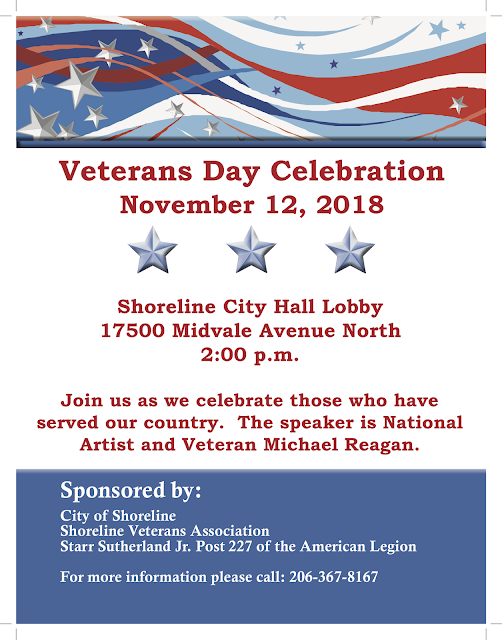 Veterans Day Celebration
November 12, 2018

Shoreline City Hall Lobby
17500 Midvale Avenue North
2:00 p.m.

Join us as we celebrate those who have served our country. The speaker is National Artist and Veteran Michael Reagan.

Sponsored by:
City of Shoreline
Shoreline Veterans Association
Starr Sutherland Jr. Post 227 of the American Legion

For more information please call: 206-367-8167